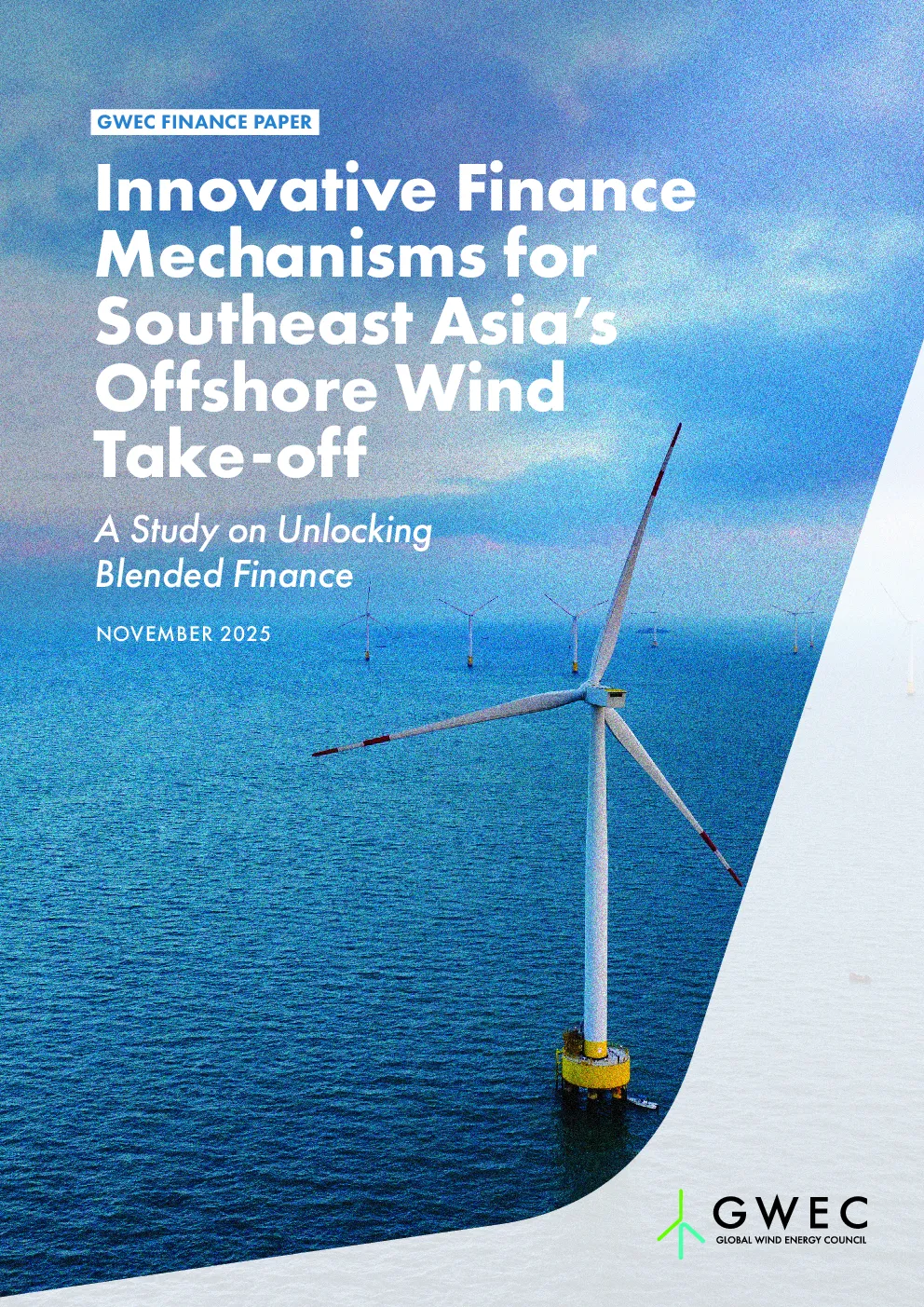 GWEC FINANCE PAPER

Innovative Finance Mechanisms for Southeast Asia's Offshore Wind Take-off

A Study on Unlocking Blended Finance

NOVEMBER 2025

GWEC
GLOBAL WIND ENERGY COUNCIL